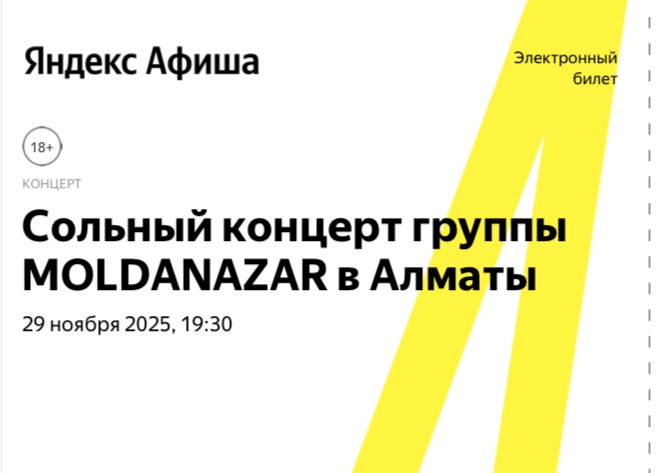 Яндекс Афиша

Электронный билет

18+

КОНЦЕРТ

Сольный концерт группы MOLDANAZAR в Алматы

29 ноября 2025, 19:30